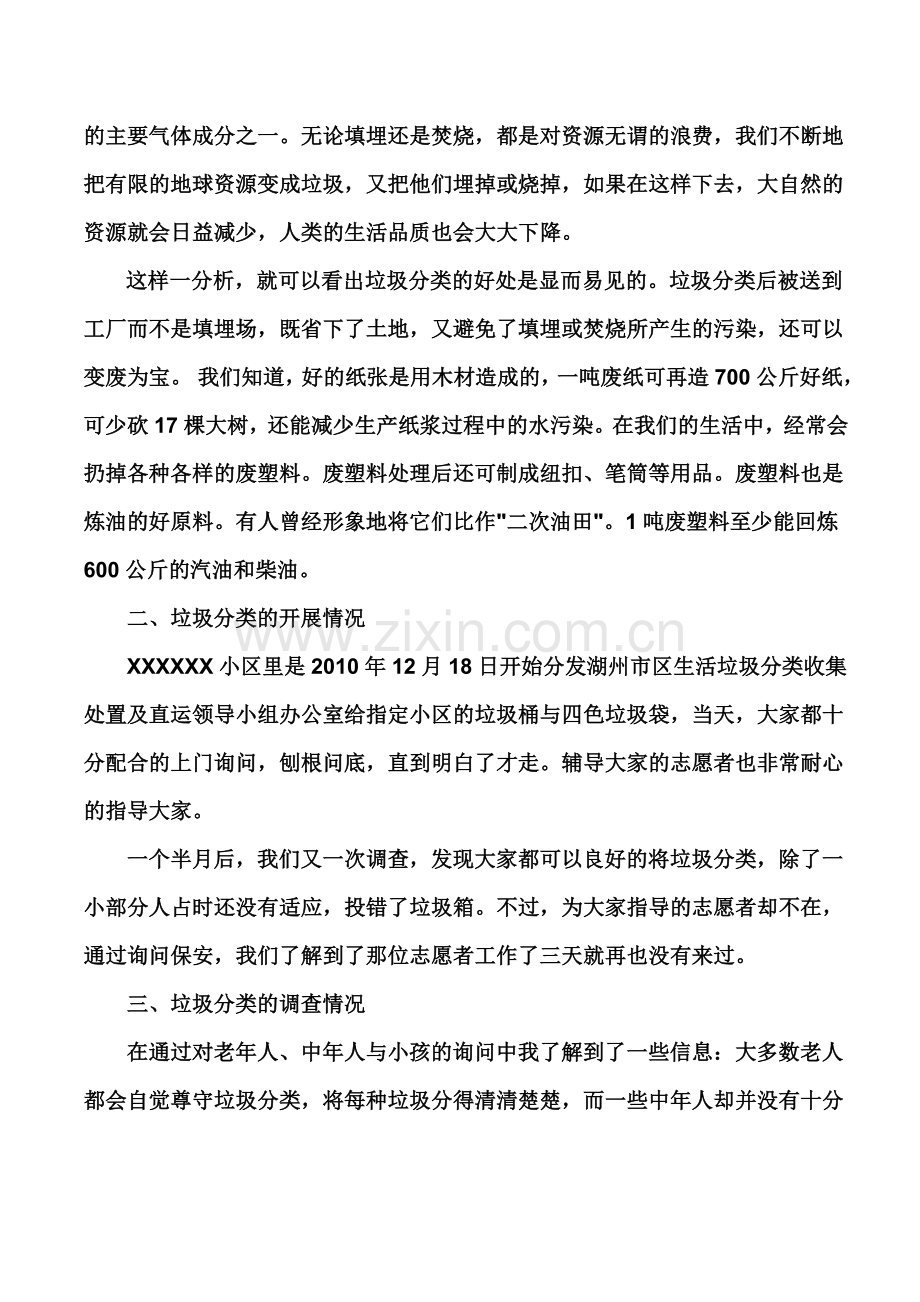 的主要气体成分之一。无论填埋还是焚烧，都是对资源无谓的浪费，我们不断地把有限的地球资源变成垃圾，又把他们埋掉或烧掉，如果在这样下去，大自然的资源就会日益减少，人类的生活品质也会大大下降。

这样一分析，就可以看出垃圾分类的好处是显而易见的。垃圾分类后被送到工厂而不是填埋场，既省下了土地，又避免了填埋或焚烧所产生的污染，还可以变废为宝。我们知道，好的纸张是用木材造成的，一吨废纸可再造700公斤好纸，可少砍17棵大树，还能减少生产纸浆过程中的水污染。在我们的生活中，经常会扔掉各种各样的废塑料。废塑料处理后还可制成纽扣、笔筒等用品。废塑料也是炼油的好原料。有人曾经形象地将它们比作“二次油田”。1吨废塑料至少能回炼600公斤的汽油和柴油。

二、垃圾分类的开展情况

XXXXXX小区里是2010年12月18日开始分发湖州市区生活垃圾分类收集处置及直运领导小组办公室给指定小区的垃圾桶与四色垃圾袋，当天，大家都十分配合的上门询问，刨根问底，直到明白了才走。辅导大家的志愿者也非常耐心的指导大家。

一个半月后，我们又一次调查，发现大家都可以良好的将垃圾分类，除了一小部分人占时还没有适应，投错了垃圾箱。不过，为大家指导的志愿者却不在，通过询问保安，我们了解到了那位志愿者工作了三天就再也没有来过。

三、垃圾分类的调查情况

在通过对老年人、中年人与小孩的询问中我了解到了一些信息：大多数老人都会自觉尊守垃圾分类，将每种垃圾分得清清楚楚，而一些中年人却并没有十分

www.zixin.com.cn